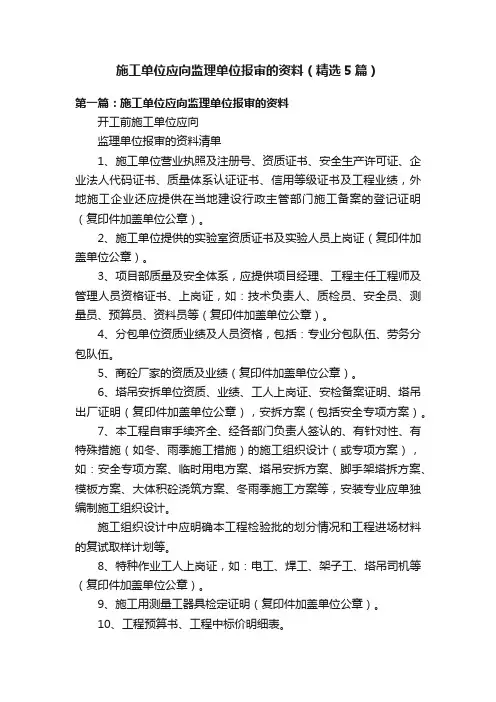 施工单位应向监理单位报审的资料（精选5篇）

第一篇：施工单位应向监理单位报审的资料

开工前施工单位应向

监理单位报审的资料清单

1、施工单位营业执照及注册号、资质证书、安全生产许可证、企业法人代码证书、质量体系认证证书、信用等级证书及工程业绩，外地施工企业还应提供在当地建设行政主管部门施工备案的登记证明（复印件加盖单位公章）。

2、施工单位提供的实验室资质证书及实验人员上岗证（复印件加盖单位公章）。

3、项目部质量及安全体系，应提供项目经理、工程主任工程师及管理人员资格证书、上岗证，如：技术负责人、质检员、安全员、测量员、预算员、资料员等（复印件加盖单位公章）。

4、分包单位资质业绩及人员资格，包括：专业分包队伍、劳务分包队伍。

5、商砼厂家的资质及业绩（复印件加盖单位公章）。

6、塔吊安拆单位资质、业绩、工人上岗证、安检备案证明、塔吊出厂证明（复印件加盖单位公章），安拆方案（包括安全专项方案）。

7、本工程自审手续齐全、经各部门负责人签认的、有针对性、有特殊措施（如冬、雨季施工措施）的施工组织设计（或专项方案），如：安全专项方案、临时用电方案、塔吊安拆方案、脚手架搭拆方案、模板方案、大体积砼浇筑方案、冬雨季施工方案等，安装专业应单独编制施工组织设计。

施工组织设计中应明确本工程检验批的划分情况和工程进场材料的复试取样计划等。

8、特种作业工人上岗证，如：电工、焊工、架子工、塔吊司机等（复印件加盖单位公章）。

9、施工用测量工器具检定证明（复印件加盖单位公章）。

10、工程预算书、工程中标价明细表。